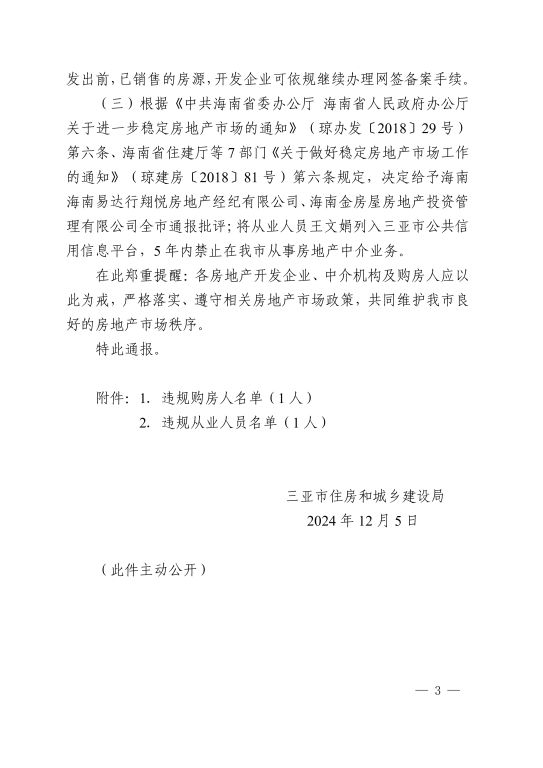 发出前，已销售的房源，开发企业可依规继续办理网签备案手续。

（三）根据《中共海南省委办公厅 海南省人民政府办公厅关于进一步稳定房地产市场的通知》（琼办发〔2018〕29号）第六条、海南省住建厅等7部门《关于做好稳定房地产市场工作的通知》（琼建房〔2018〕81号）第六条规定，决定给予海南海南易达行翔悦房地产经纪有限公司、海南金房屋房地产投资管理有限公司全市通报批评；将从业人员王文娟列入三亚市公共信用信息平台，5年内禁止在我市从事房地产中介业务。

在此郑重提醒：各房地产开发企业、中介机构及购房人应以此为戒，严格落实、遵守相关房地产市场政策，共同维护我市良好的房地产市场秩序。

特此通报。

附件：1. 违规购房人名单（1人）
2. 违规从业人员名单（1人）

三亚市住房和城乡建设局
2024年12月5日

（此件主动公开）

— 3 —